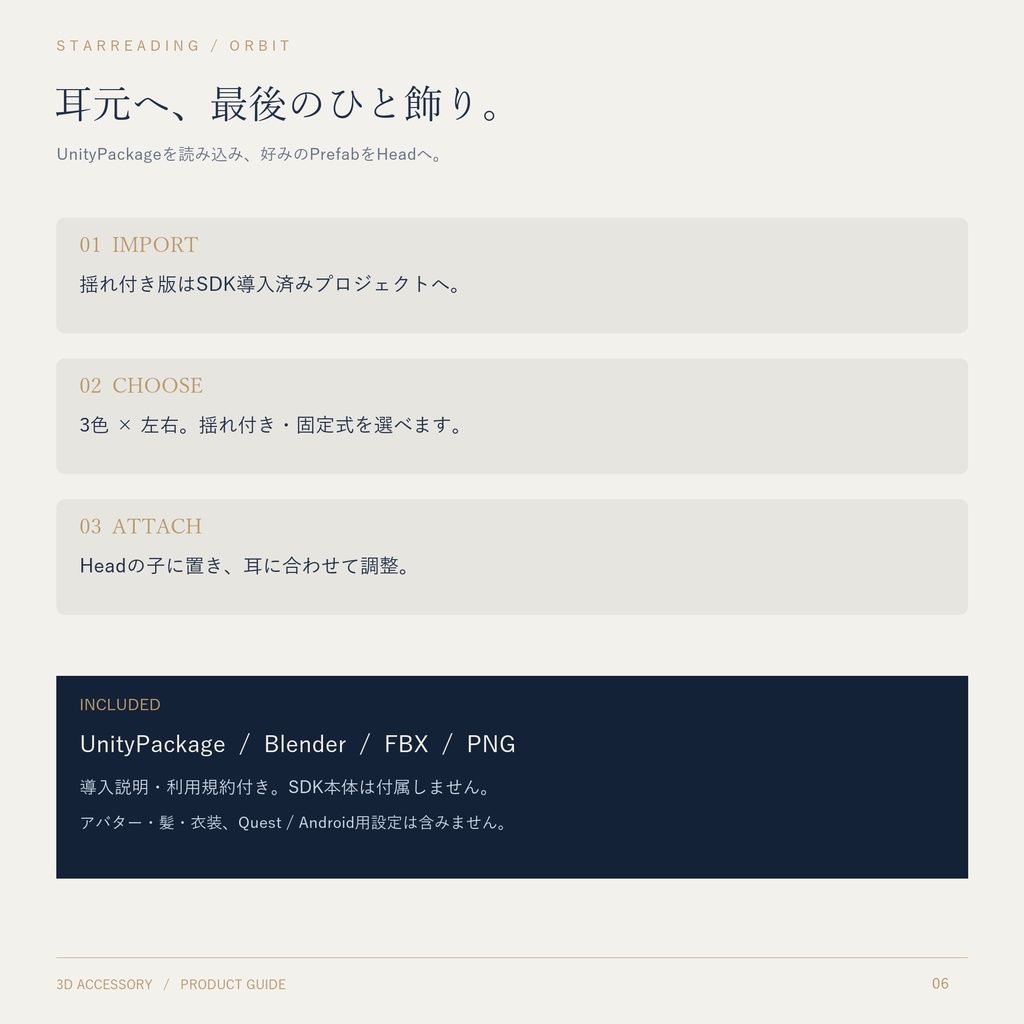 STARREADING / ORBIT

耳元へ、最後のひと飾り。

UnityPackageを読み込み、好みのPrefabをHeadへ。

01 IMPORT

揺れ付き版はSDK導入済みプロジェクトへ。

02 CHOOSE

3色 × 左右。揺れ付き・固定式を選べます。

03 ATTACH

Headの子に置き、耳に合わせて調整。

INCLUDED

UnityPackage / Blender / FBX / PNG

導入説明・利用規約付き。SDK本体は付属しません。

アバター・髪・衣装、Quest / Android用設定は含みません。

3D ACCESSORY / PRODUCT GUIDE

06